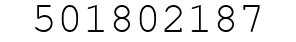 501802187